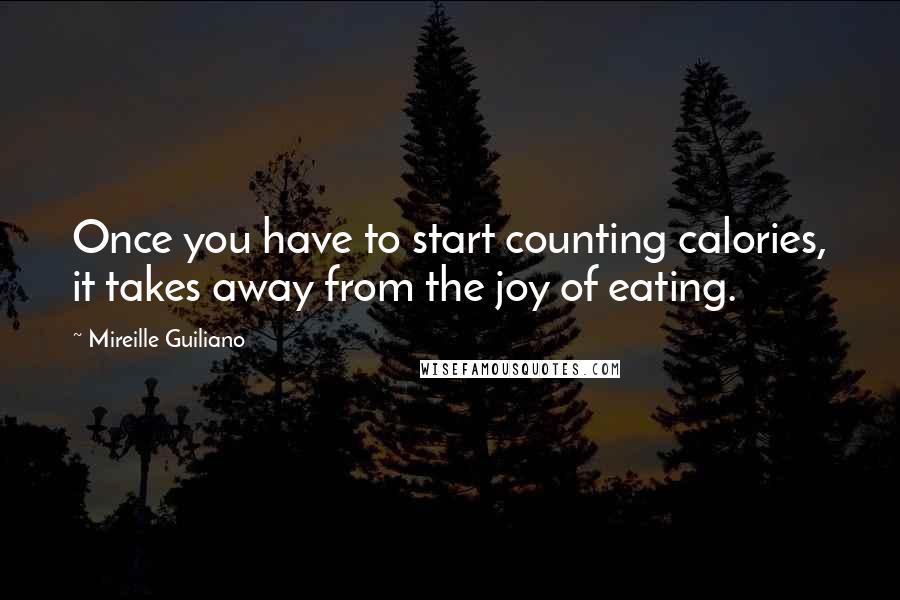 Once you have to start counting calories, it takes away from the joy of eating.

~ Mireille Guiliano

WISEFAMOUSQUOTES.COM